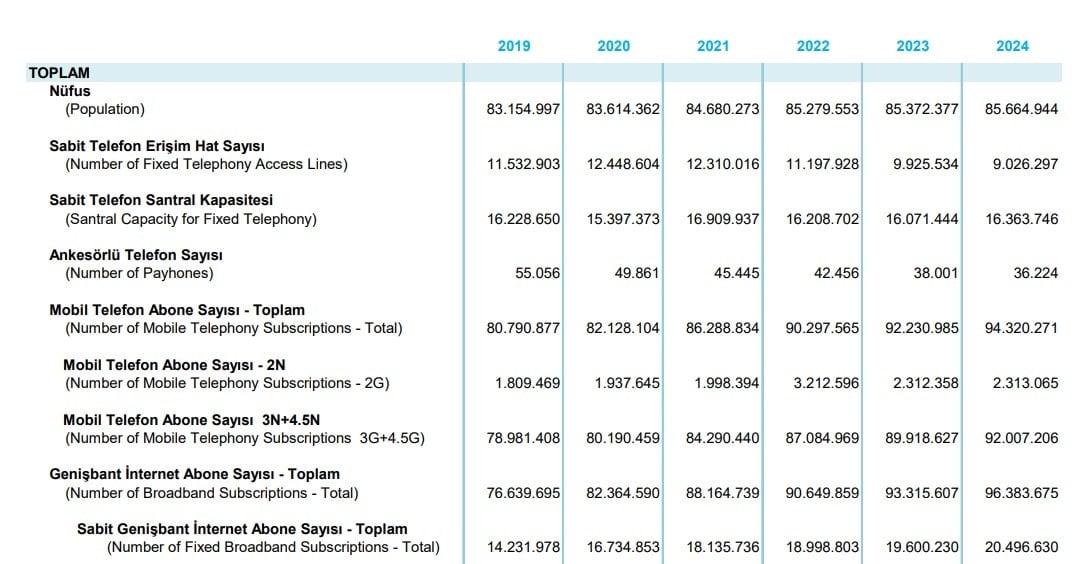 | | 2019 | 2020 | 2021 | 2022 | 2023 | 2024 |
|---|---|---|---|---|---|---|
| TOPLAM | | | | | | |
| Nüfus (Population) | 83.154.997 | 83.614.362 | 84.680.273 | 85.279.553 | 85.372.377 | 85.664.944 |
| Sabit Telefon Erişim Hat Sayısı (Number of Fixed Telephony Access Lines) | 11.532.903 | 12.448.604 | 12.310.016 | 11.197.928 | 9.925.534 | 9.026.297 |
| Sabit Telefon Santral Kapasitesi (Santral Capacity for Fixed Telephony) | 16.228.650 | 15.397.373 | 16.909.937 | 16.208.702 | 16.071.444 | 16.363.746 |
| Ankesörlü Telefon Sayısı (Number of Payhones) | 55.056 | 49.861 | 45.445 | 42.456 | 38.001 | 36.224 |
| Mobil Telefon Abone Sayısı - Toplam (Number of Mobile Telephony Subscriptions - Total) | 80.790.877 | 82.128.104 | 86.288.834 | 90.297.565 | 92.230.985 | 94.320.271 |
| Mobil Telefon Abone Sayısı - 2N (Number of Mobile Telephony Subscriptions - 2G) | 1.809.469 | 1.937.645 | 1.998.394 | 3.212.596 | 2.312.358 | 2.313.065 |
| Mobil Telefon Abone Sayısı 3N+4.5N (Number of Mobile Telephony Subscriptions 3G+4.5G) | 78.981.408 | 80.190.459 | 84.290.440 | 87.084.969 | 89.918.627 | 92.007.206 |
| Genişbant İnternet Abone Sayısı - Toplam (Number of Broadband Subscriptions - Total) | 76.639.695 | 82.364.590 | 88.164.739 | 90.649.859 | 93.315.607 | 96.383.675 |
| Sabit Genişbant İnternet Abone Sayısı - Toplam (Number of Fixed Broadband Subscriptions - Total) | 14.231.978 | 16.734.853 | 18.135.736 | 18.998.803 | 19.600.230 | 20.496.630 |